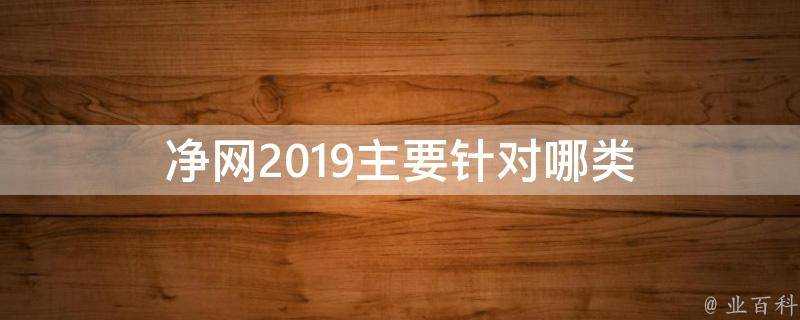 净网2019主要针对哪类

@ 业百科